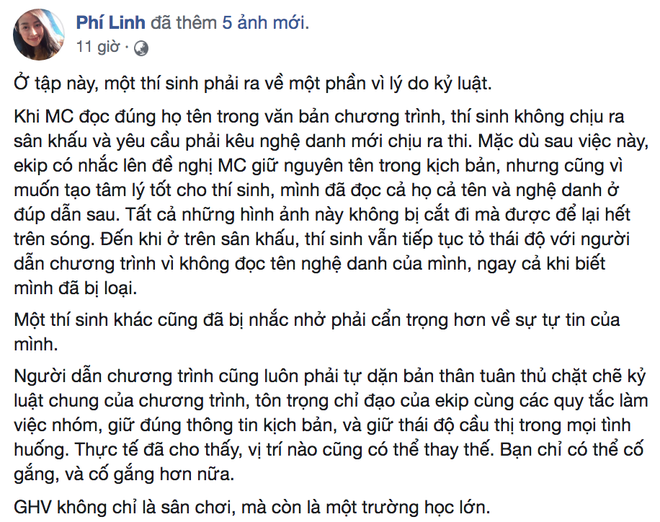 Phí Linh đã thêm 5 ảnh mới.
11 giờ ·

Ở tập này, một thí sinh phải ra về một phần vì lý do kỷ luật.

Khi MC đọc đúng họ tên trong văn bản chương trình, thí sinh không chịu ra sân khấu và yêu cầu phải kêu nghệ danh mới chịu ra thi. Mặc dù sau việc này, ekip có nhắc lên đề nghị MC giữ nguyên tên trong kịch bản, nhưng cũng vì muốn tạo tâm lý tốt cho thí sinh, mình đã đọc cả họ cả tên và nghệ danh ở đúp dẫn sau. Tất cả những hình ảnh này không bị cắt đi mà được để lại hết trên sóng. Đến khi ở trên sân khấu, thí sinh vẫn tiếp tục tỏ thái độ với người dẫn chương trình vì không đọc tên nghệ danh của mình, ngay cả khi biết mình đã bị loại.

Một thí sinh khác cũng đã bị nhắc nhở phải cẩn trọng hơn về sự tự tin của mình.

Người dẫn chương trình cũng luôn phải tự dặn bản thân tuân thủ chặt chẽ kỷ luật chung của chương trình, tôn trọng chỉ đạo của ekip cùng các quy tắc làm việc nhóm, giữ đúng thông tin kịch bản, và giữ thái độ cầu thị trong mọi tình huống. Thực tế đã cho thấy, vị trí nào cũng có thể thay thế. Bạn chỉ có thể cố gắng, và cố gắng hơn nữa.

GHV không chỉ là sân chơi, mà còn là một trường học lớn.